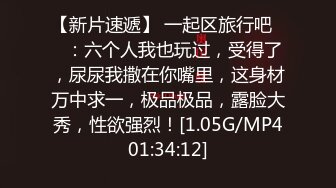 【新片速遞】 一起区旅行吧：六个人我也玩过，受得了，尿尿我撒在你嘴里，这身材万中求一，极品极品，露脸大秀，性欲强烈！[1.05G/MP4 01:34:12]